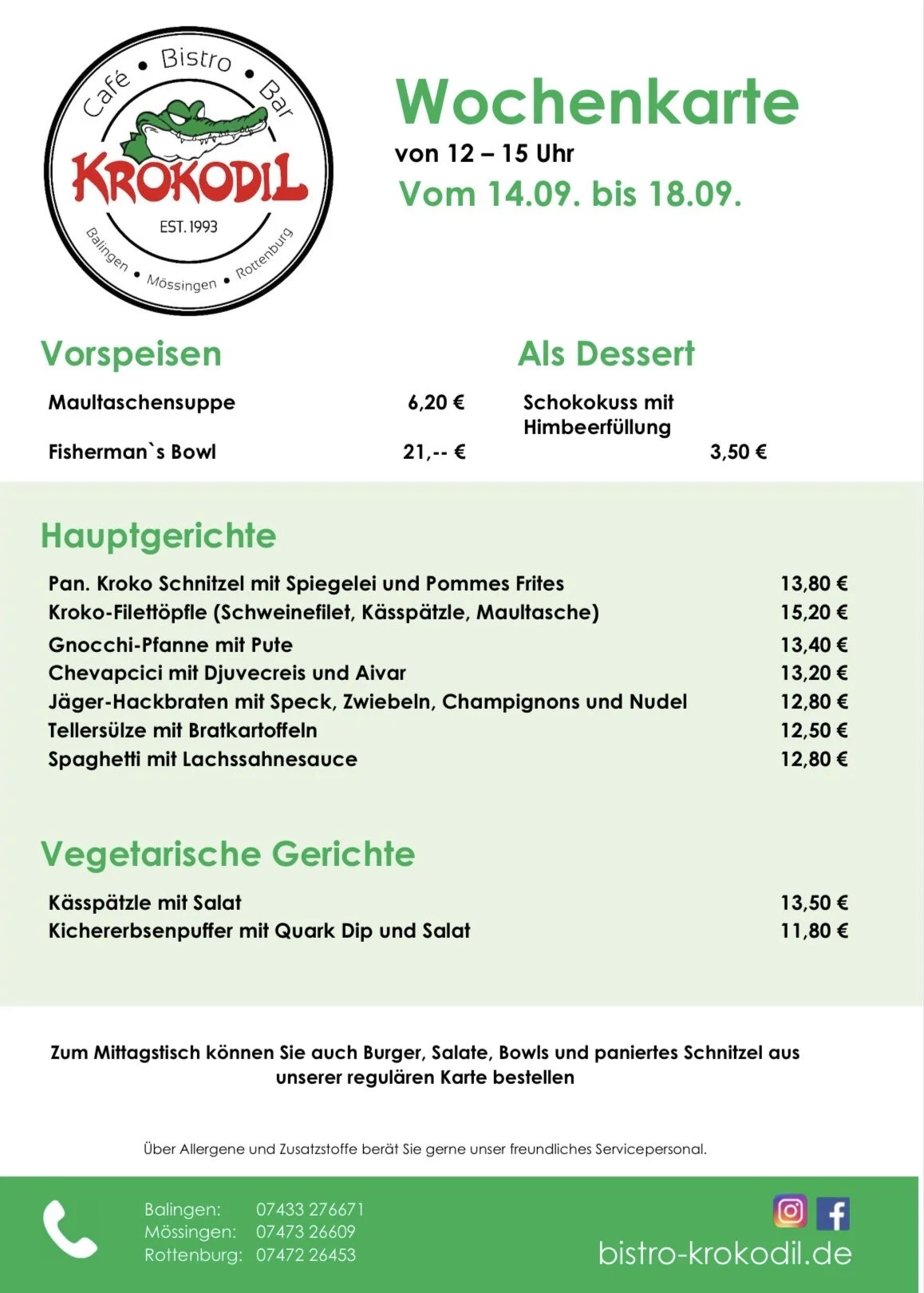 Café • Bistro • Bar
KROKODIL
EST. 1993
Balingen • Mössingen • Rottenburg

Wochenkarte
von 12 – 15 Uhr
Vom 14.09. bis 18.09.

Vorspeisen

Maultaschensuppe 6,20 €

Fisherman`s Bowl 21,-- €

Als Dessert

Schokokuss mit Himbeerfüllung 3,50 €

Hauptgerichte

Pan. Kroko Schnitzel mit Spiegelei und Pommes Frites 13,80 €
Kroko-Filettöpfle (Schweinefilet, Kässpätzle, Maultasche) 15,20 €
Gnocchi-Pfanne mit Pute 13,40 €
Chevapcici mit Djuvecreis und Aivar 13,20 €
Jäger-Hackbraten mit Speck, Zwiebeln, Champignons und Nudel 12,80 €
Tellersülze mit Bratkartoffeln 12,50 €
Spaghetti mit Lachssahnesauce 12,80 €

Vegetarische Gerichte

Kässpätzle mit Salat 13,50 €
Kichererbsenpuffer mit Quark Dip und Salat 11,80 €

Zum Mittagstisch können Sie auch Burger, Salate, Bowls und paniertes Schnitzel aus unserer regulären Karte bestellen

Über Allergene und Zusatzstoffe berät Sie gerne unser freundliches Servicepersonal.

Balingen: 07433 276671
Mössingen: 07473 26609
Rottenburg: 07472 26453

bistro-krokodil.de